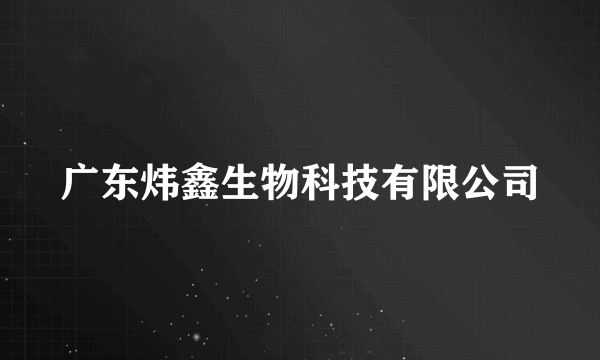 广东炜鑫生物科技有限公司